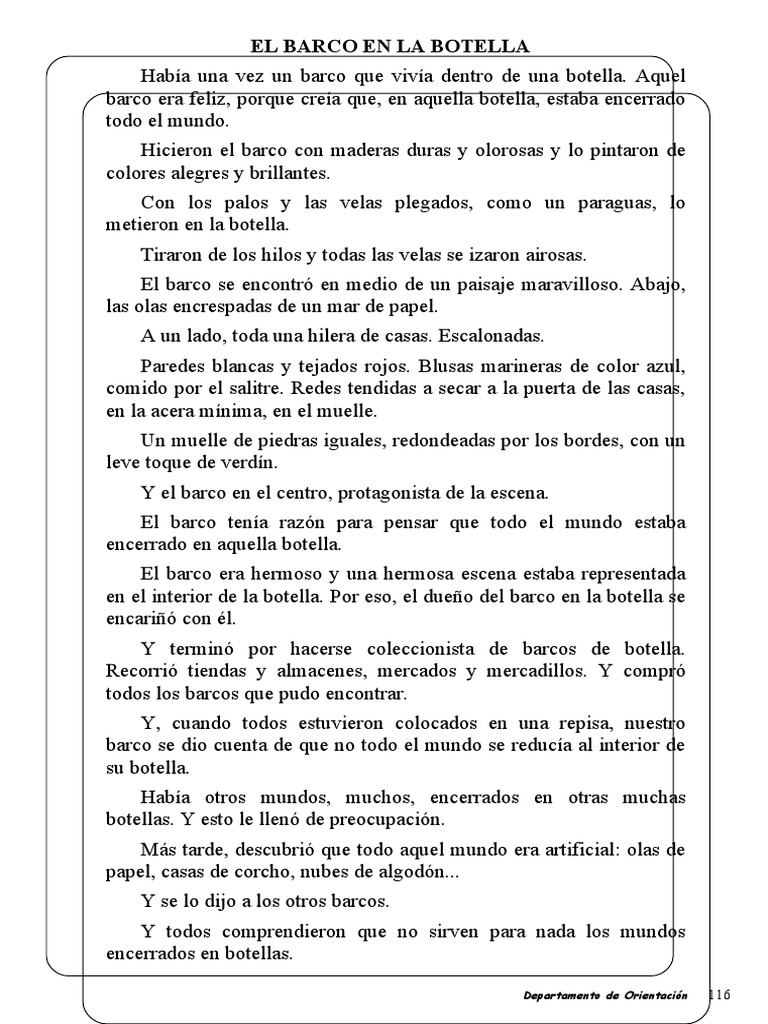 EL BARCO EN LA BOTELLA

Había una vez un barco que vivía dentro de una botella. Aquel barco era feliz, porque creía que, en aquella botella, estaba encerrado todo el mundo.

Hicieron el barco con maderas duras y olorosas y lo pintaron de colores alegres y brillantes.

Con los palos y las velas plegados, como un paraguas, lo metieron en la botella.

Tiraron de los hilos y todas las velas se izaron airosas.

El barco se encontró en medio de un paisaje maravilloso. Abajo, las olas encrespadas de un mar de papel.

A un lado, toda una hilera de casas. Escalonadas.

Paredes blancas y tejados rojos. Blusas marineras de color azul, comido por el salitre. Redes tendidas a secar a la puerta de las casas, en la acera mínima, en el muelle.

Un muelle de piedras iguales, redondeadas por los bordes, con un leve toque de verdín.

Y el barco en el centro, protagonista de la escena.

El barco tenía razón para pensar que todo el mundo estaba encerrado en aquella botella.

El barco era hermoso y una hermosa escena estaba representada en el interior de la botella. Por eso, el dueño del barco en la botella se encariñó con él.

Y terminó por hacerse coleccionista de barcos de botella. Recorrió tiendas y almacenes, mercados y mercadillos. Y compró todos los barcos que pudo encontrar.

Y, cuando todos estuvieron colocados en una repisa, nuestro barco se dio cuenta de que no todo el mundo se reducía al interior de su botella.

Había otros mundos, muchos, encerrados en otras muchas botellas. Y esto le llenó de preocupación.

Más tarde, descubrió que todo aquel mundo era artificial: olas de papel, casas de corcho, nubes de algodón...

Y se lo dijo a los otros barcos.

Y todos comprendieron que no sirven para nada los mundos encerrados en botellas.

Departamento de Orientación 116